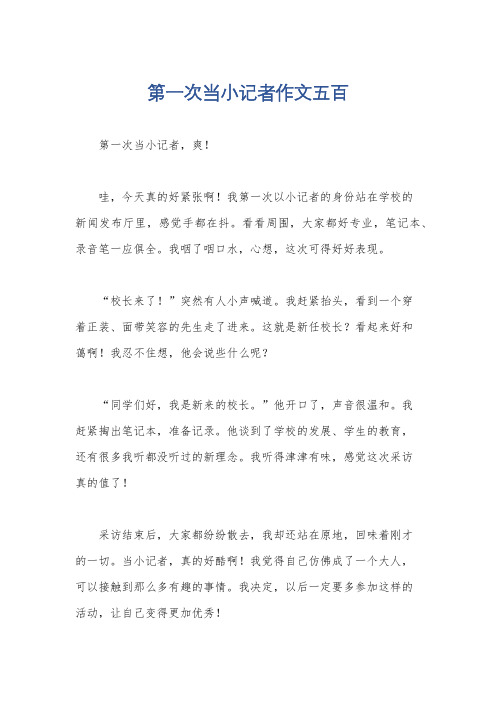 第一次当小记者作文五百

第一次当小记者，爽！

哇，今天真的好紧张啊！我第一次以小记者的身份站在学校的新闻发布厅里，感觉手都在抖。看看周围，大家都好专业，笔记本、录音笔一应俱全。我咽了咽口水，心想，这次可得好好表现。

“校长来了！”突然有人小声喊道。我赶紧抬头，看到一个穿着正装、面带笑容的先生走了进来。这就是新任校长？看起来好和蔼啊！我忍不住想，他会说些什么呢？

“同学们好，我是新来的校长。”他开口了，声音很温和。我赶紧掏出笔记本，准备记录。他谈到了学校的发展、学生的教育，还有很多我听都没听过的新理念。我听得津津有味，感觉这次采访真的值了！

采访结束后，大家都纷纷散去，我却还站在原地，回味着刚才的一切。当小记者，真的好酷啊！我觉得自己仿佛成了一个大人，可以接触到那么多有趣的事情。我决定，以后一定要多参加这样的活动，让自己变得更加优秀！